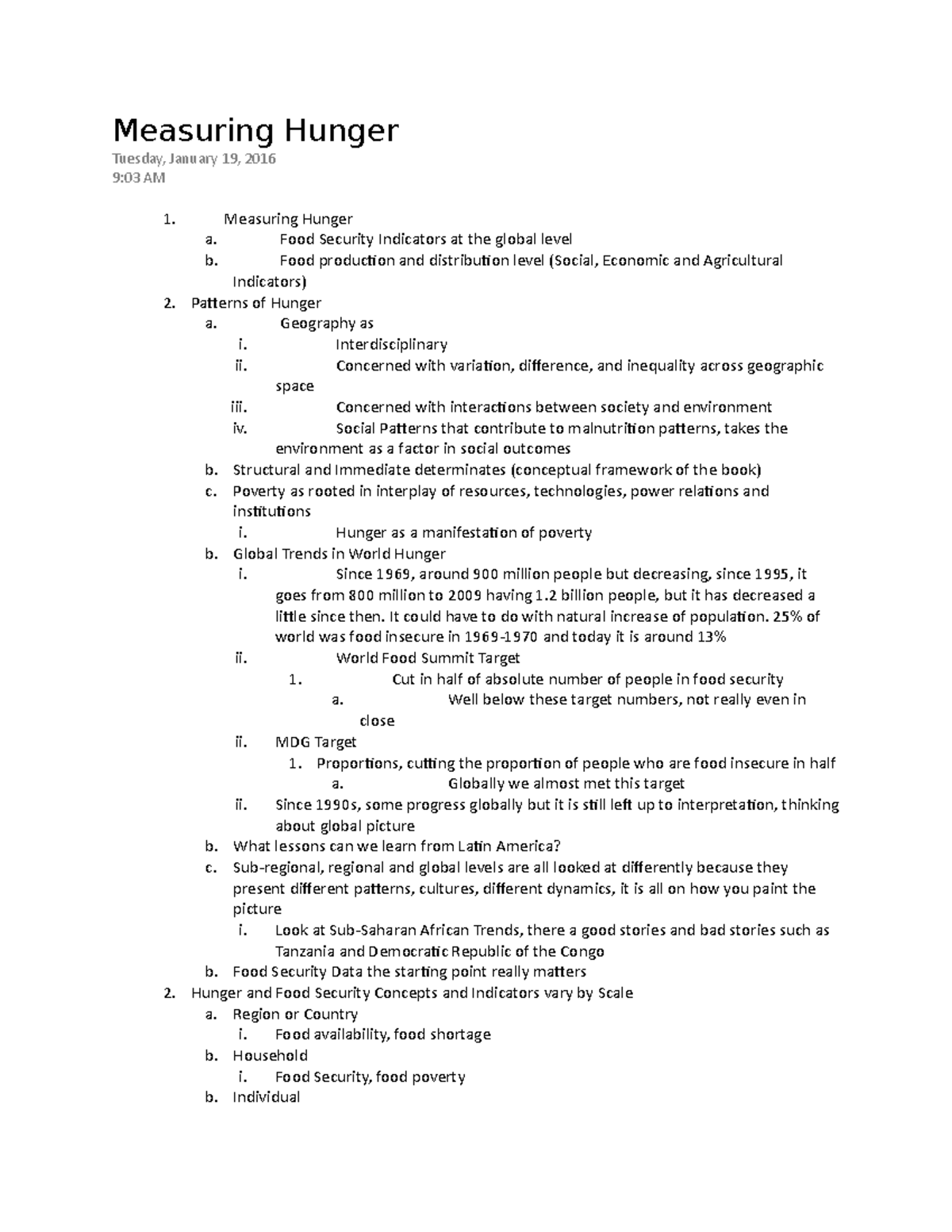 Measuring Hunger
Tuesday, January 19, 2016
9:03 AM

1. Measuring Hunger
a. Food Security Indicators at the global level
b. Food production and distribution level (Social, Economic and Agricultural Indicators)
2. Patterns of Hunger
a. Geography as
i. Interdisciplinary
ii. Concerned with variation, difference, and inequality across geographic space
iii. Concerned with interactions between society and environment
iv. Social Patterns that contribute to malnutrition patterns, takes the environment as a factor in social outcomes
b. Structural and Immediate determinates (conceptual framework of the book)
c. Poverty as rooted in interplay of resources, technologies, power relations and institutions
i. Hunger as a manifestation of poverty
b. Global Trends in World Hunger
i. Since 1969, around 900 million people but decreasing, since 1995, it goes from 800 million to 2009 having 1.2 billion people, but it has decreased a little since then. It could have to do with natural increase of population. 25% of world was food insecure in 1969-1970 and today it is around 13%
ii. World Food Summit Target
1. Cut in half of absolute number of people in food security
a. Well below these target numbers, not really even in close
ii. MDG Target
1. Proportions, cutting the proportion of people who are food insecure in half
a. Globally we almost met this target
ii. Since 1990s, some progress globally but it is still left up to interpretation, thinking about global picture
b. What lessons can we learn from Latin America?
c. Sub-regional, regional and global levels are all looked at differently because they present different patterns, cultures, different dynamics, it is all on how you paint the picture
i. Look at Sub-Saharan African Trends, there a good stories and bad stories such as Tanzania and Democratic Republic of the Congo
b. Food Security Data the starting point really matters
2. Hunger and Food Security Concepts and Indicators vary by Scale
a. Region or Country
i. Food availability, food shortage
b. Household
i. Food Security, food poverty
b. Individual